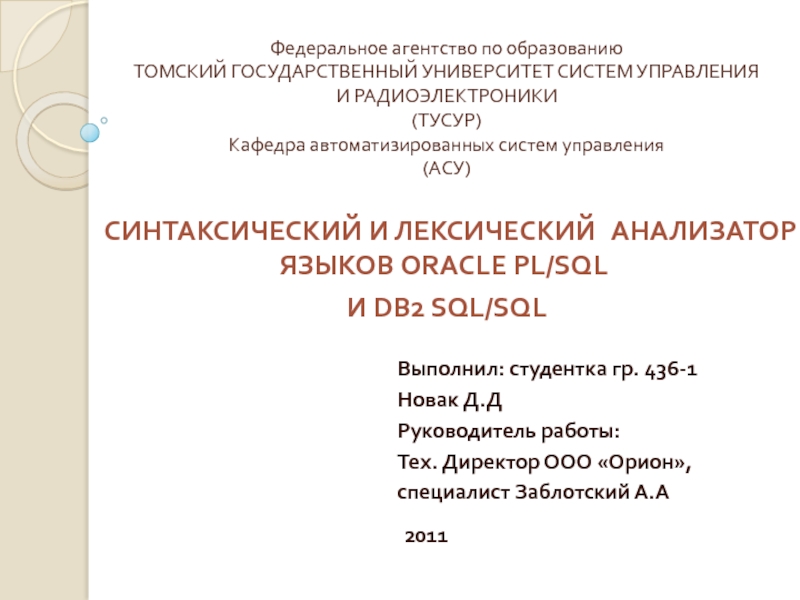 Федеральное агентство по образованию
ТОМСКИЙ ГОСУДАРСТВЕННЫЙ УНИВЕРСИТЕТ СИСТЕМ УПРАВЛЕНИЯ
И РАДИОЭЛЕКТРОНИКИ
(ТУСУР)
Кафедра автоматизированных систем управления
(АСУ)

СИНТАКСИЧЕСКИЙ И ЛЕКСИЧЕСКИЙ АНАЛИЗАТОР ЯЗЫКОВ ORACLE PL/SQL
И DB2 SQL/SQL

Выполнил: студентка гр. 436-1
Новак Д.Д
Руководитель работы:
Тех. Директор ООО «Орион»,
специалист Заблотский А.А

2011